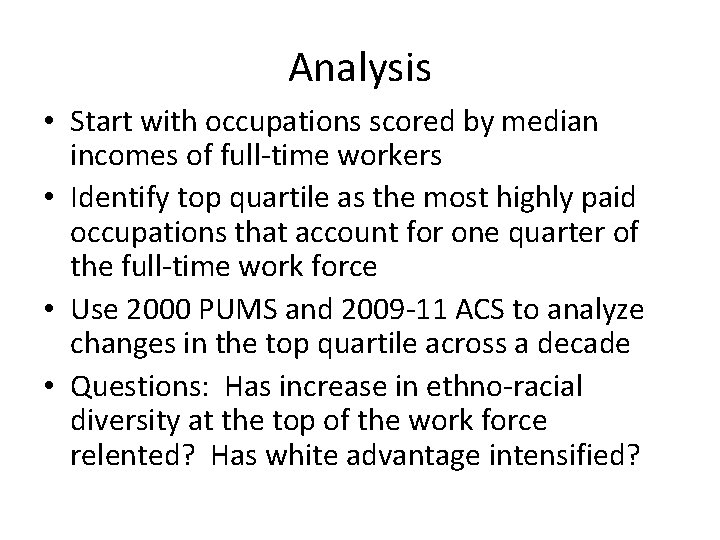 Analysis

• Start with occupations scored by median incomes of full-time workers
• Identify top quartile as the most highly paid occupations that account for one quarter of the full-time work force
• Use 2000 PUMS and 2009-11 ACS to analyze changes in the top quartile across a decade
• Questions: Has increase in ethno-racial diversity at the top of the work force relented? Has white advantage intensified?